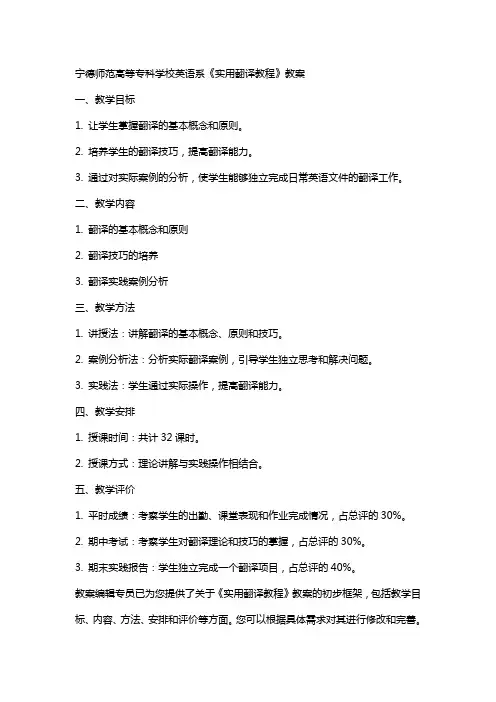 宁德师范高等专科学校英语系《实用翻译教程》教案

一、教学目标

1. 让学生掌握翻译的基本概念和原则。

2. 培养学生的翻译技巧，提高翻译能力。

3. 通过对实际案例的分析，使学生能够独立完成日常英语文件的翻译工作。

二、教学内容

1. 翻译的基本概念和原则

2. 翻译技巧的培养

3. 翻译实践案例分析

三、教学方法

1. 讲授法：讲解翻译的基本概念、原则和技巧。

2. 案例分析法：分析实际翻译案例，引导学生独立思考和解决问题。

3. 实践法：学生通过实际操作，提高翻译能力。

四、教学安排

1. 授课时间：共计 32 课时。

2. 授课方式：理论讲解与实践操作相结合。

五、教学评价

1. 平时成绩：考察学生的出勤、课堂表现和作业完成情况，占总评的 30%。

2. 期中考试：考察学生对翻译理论和技巧的掌握，占总评的 30%。

3. 期末实践报告：学生独立完成一个翻译项目，占总评的 40%。

教案编辑专员已为您提供了关于《实用翻译教程》教案的初步框架，包括教学目标、内容、方法、安排和评价等方面。您可以根据具体需求对其进行修改和完善。